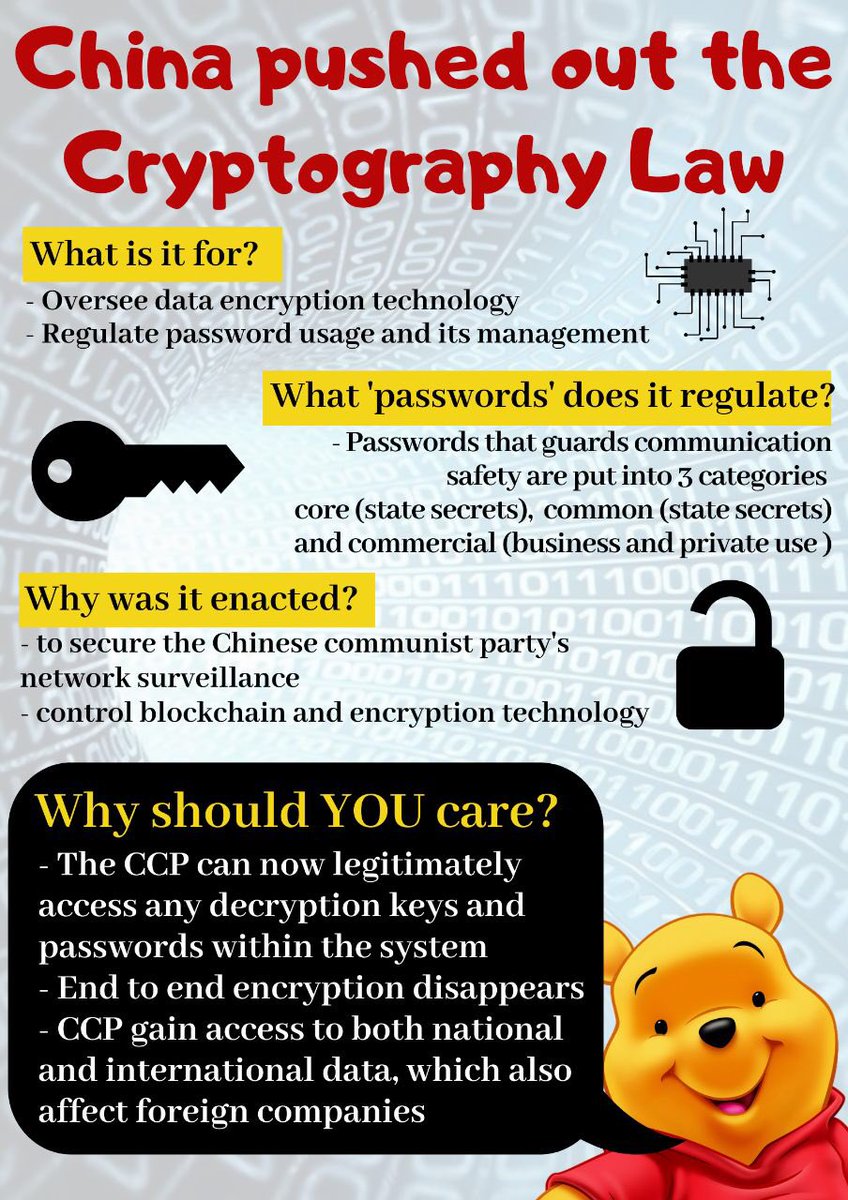 China pushed out the Cryptography Law

What is it for?

- Oversee data encryption technology
- Regulate password usage and its management

What 'passwords' does it regulate?

- Passwords that guards communication safety are put into 3 categories core (state secrets), common (state secrets) and commercial (business and private use )

Why was it enacted?

- to secure the Chinese communist party's network surveillance
- control blockchain and encryption technology

Why should YOU care?

- The CCP can now legitimately access any decryption keys and passwords within the system
- End to end encryption disappears
- CCP gain access to both national and international data, which also affect foreign companies